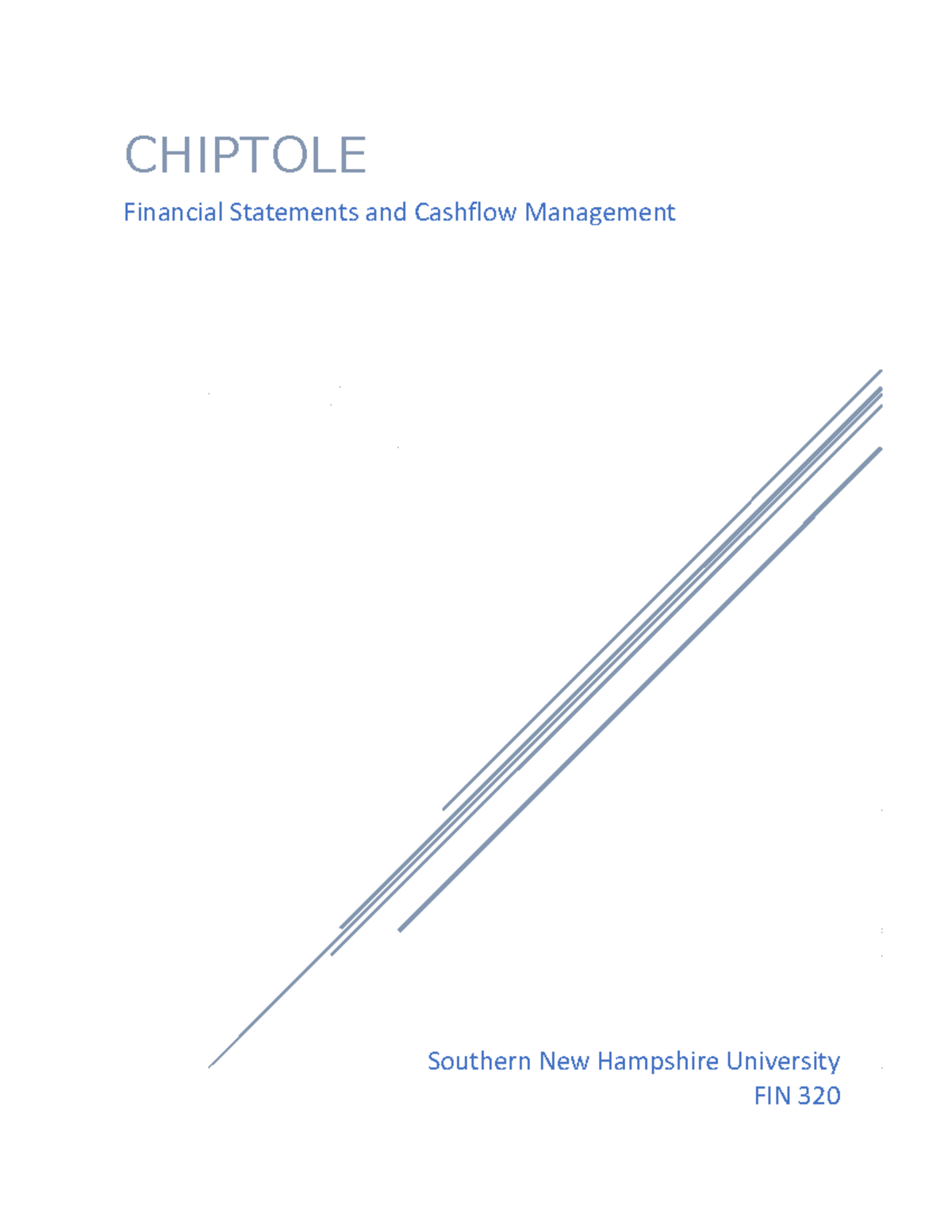 CHIPTOLE

Financial Statements and Cashflow Management

Southern New Hampshire University
FIN 320